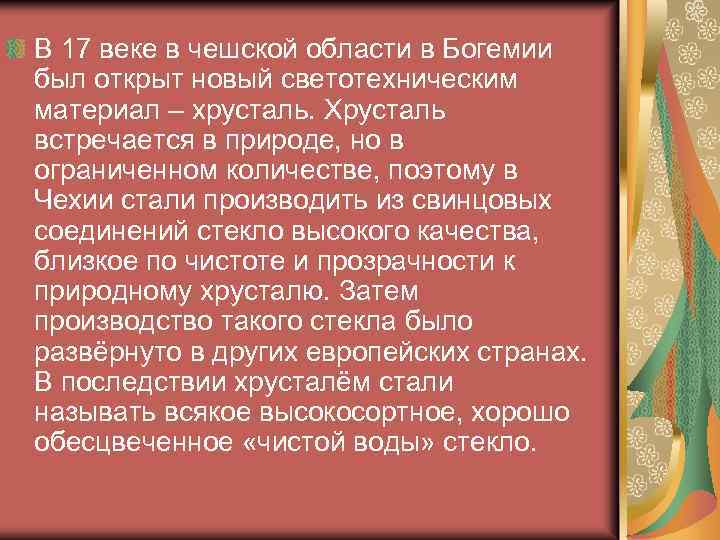 В 17 веке в чешской области в Богемии был открыт новый светотехническим материал – хрусталь. Хрусталь встречается в природе, но в ограниченном количестве, поэтому в Чехии стали производить из свинцовых соединений стекло высокого качества, близкое по чистоте и прозрачности к природному хрусталю. Затем производство такого стекла было развёрнуто в других европейских странах. В последствии хрусталём стали называть всякое высокосортное, хорошо обесцвеченное «чистой воды» стекло.